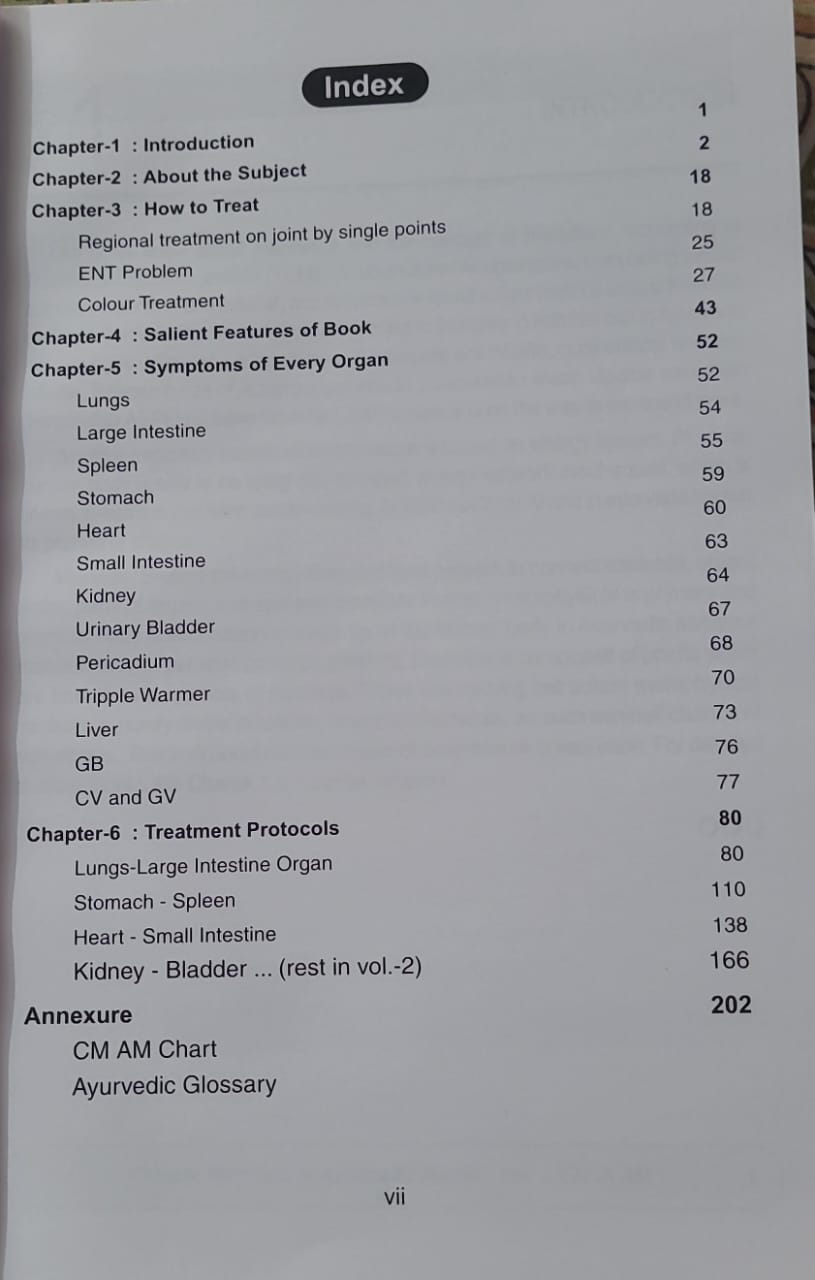 Index

| | |
|---|---|
| Chapter-1 : Introduction | 1 |
| Chapter-2 : About the Subject | 2 |
| Chapter-3 : How to Treat | 18 |
| Regional treatment on joint by single points | 18 |
| ENT Problem | 25 |
| Colour Treatment | 27 |
| Chapter-4 : Salient Features of Book | 43 |
| Chapter-5 : Symptoms of Every Organ | 52 |
| Lungs | 52 |
| Large Intestine | 54 |
| Spleen | 55 |
| Stomach | 59 |
| Heart | 60 |
| Small Intestine | 63 |
| Kidney | 64 |
| Urinary Bladder | 67 |
| Pericadium | 68 |
| Tripple Warmer | 70 |
| Liver | 73 |
| GB | 76 |
| CV and GV | 77 |
| Chapter-6 : Treatment Protocols | 80 |
| Lungs-Large Intestine Organ | 80 |
| Stomach - Spleen | 110 |
| Heart - Small Intestine | 138 |
| Kidney - Bladder ... (rest in vol.-2) | 166 |
| Annexure | 202 |
| CM AM Chart | |
| Ayurvedic Glossary | |

vii